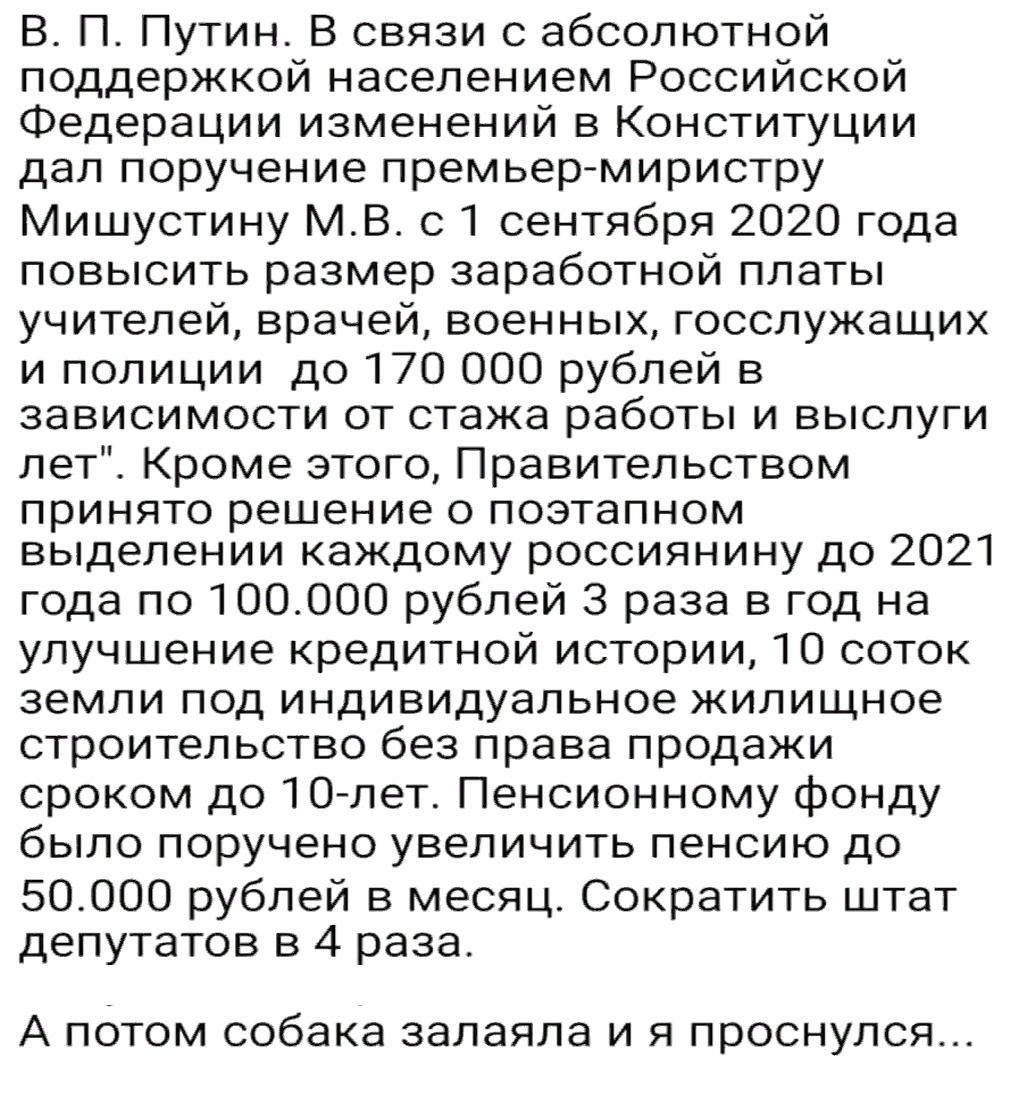 В. П. Путин. В связи с абсолютной поддержкой населением Российской Федерации изменений в Конституции дал поручение премьер-миристру Мишустину М.В. с 1 сентября 2020 года повысить размер заработной платы учителей, врачей, военных, госслужащих и полиции  до 170 000 рублей в зависимости от стажа работы и выслуги лет". Кроме этого, Правительством принято решение о поэтапном выделении каждому россиянину до 2021 года по 100.000 рублей 3 раза в год на улучшение кредитной истории, 10 соток земли под индивидуальное жилищное строительство без права продажи сроком до 10-лет. Пенсионному фонду было поручено увеличить пенсию до 50.000 рублей в месяц. Сократить штат депутатов в 4 раза.

А потом собака залаяла и я проснулся...